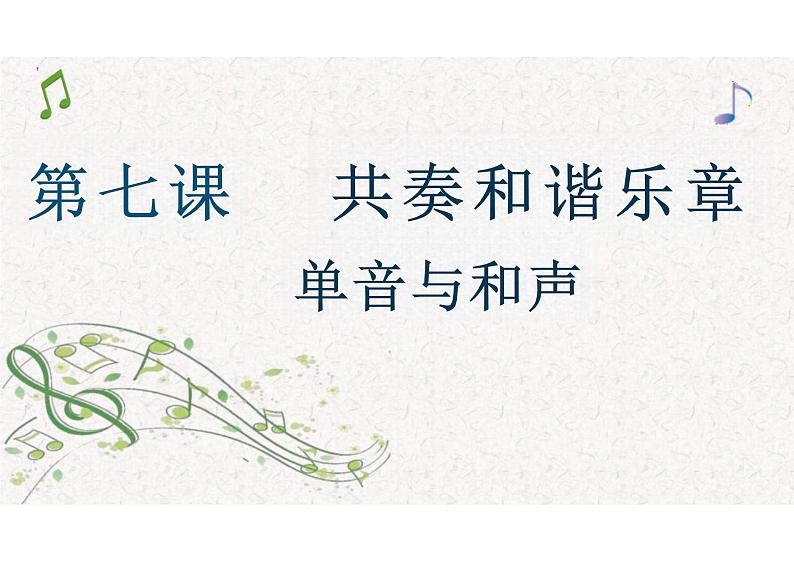 第七课　共奏和谐乐章

单音与和声